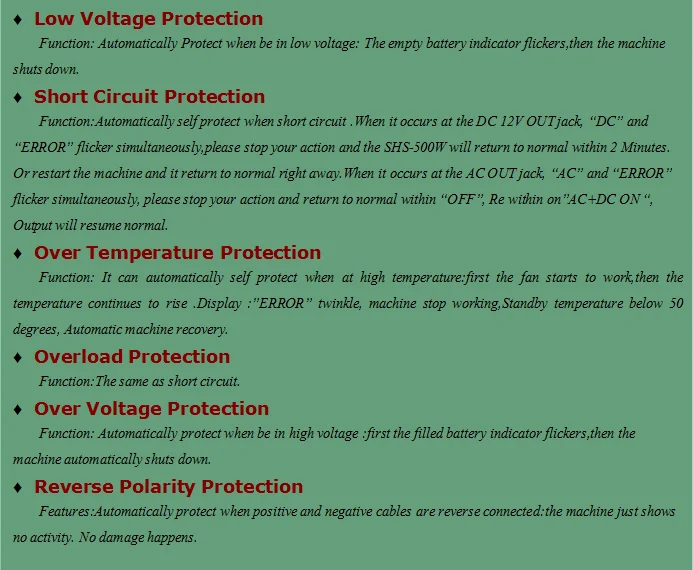 ♦ Low Voltage Protection

Function: Automatically Protect when be in low voltage: The empty battery indicator flickers,then the machine shuts down.

♦ Short Circuit Protection

Function:Automatically self protect when short circuit .When it occurs at the DC 12V OUT jack, “DC” and “ERROR” flicker simultaneously,please stop your action and the SHS-500W will return to normal within 2 Minutes. Or restart the machine and it return to normal right away.When it occurs at the AC OUT jack, “AC” and “ERROR” flicker simultaneously, please stop your action and return to normal within “OFF”, Re within on”AC+DC ON “, Output will resume normal.

♦ Over Temperature Protection

Function: It can automatically self protect when at high temperature:first the fan starts to work,then the temperature continues to rise .Display :”ERROR” twinkle, machine stop working,Standby temperature below 50 degrees, Automatic machine recovery.

♦ Overload Protection

Function:The same as short circuit.

♦ Over Voltage Protection

Function: Automatically protect when be in high voltage :first the filled battery indicator flickers,then the machine automatically shuts down.

♦ Reverse Polarity Protection

Features:Automatically protect when positive and negative cables are reverse connected:the machine just shows no activity. No damage happens.